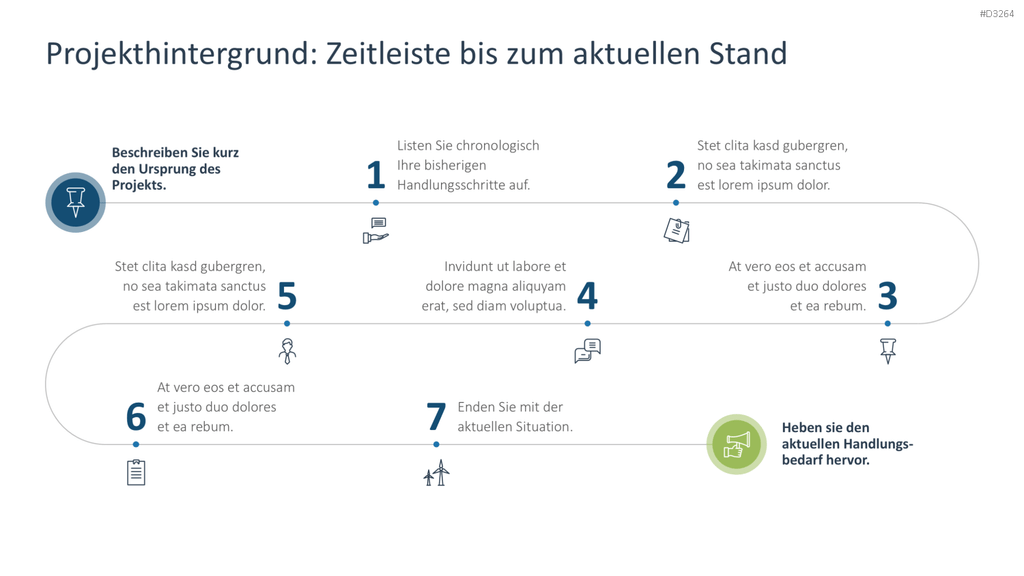 #D3264

Projekthintergrund: Zeitleiste bis zum aktuellen Stand

Beschreiben Sie kurz den Ursprung des Projekts.

1
Listen Sie chronologisch Ihre bisherigen Handlungsschritte auf.

2
Stet clita kasd gubergren, no sea takimata sanctus est lorem ipsum dolor.

3
At vero eos et accusam et justo duo dolores et ea rebum.

4
Invidunt ut labore et dolore magna aliquyam erat, sed diam voluptua.

5
Stet clita kasd gubergren, no sea takimata sanctus est lorem ipsum dolor.

6
At vero eos et accusam et justo duo dolores et ea rebum.

7
Enden Sie mit der aktuellen Situation.

Heben sie den aktuellen Handlungsbedarf hervor.